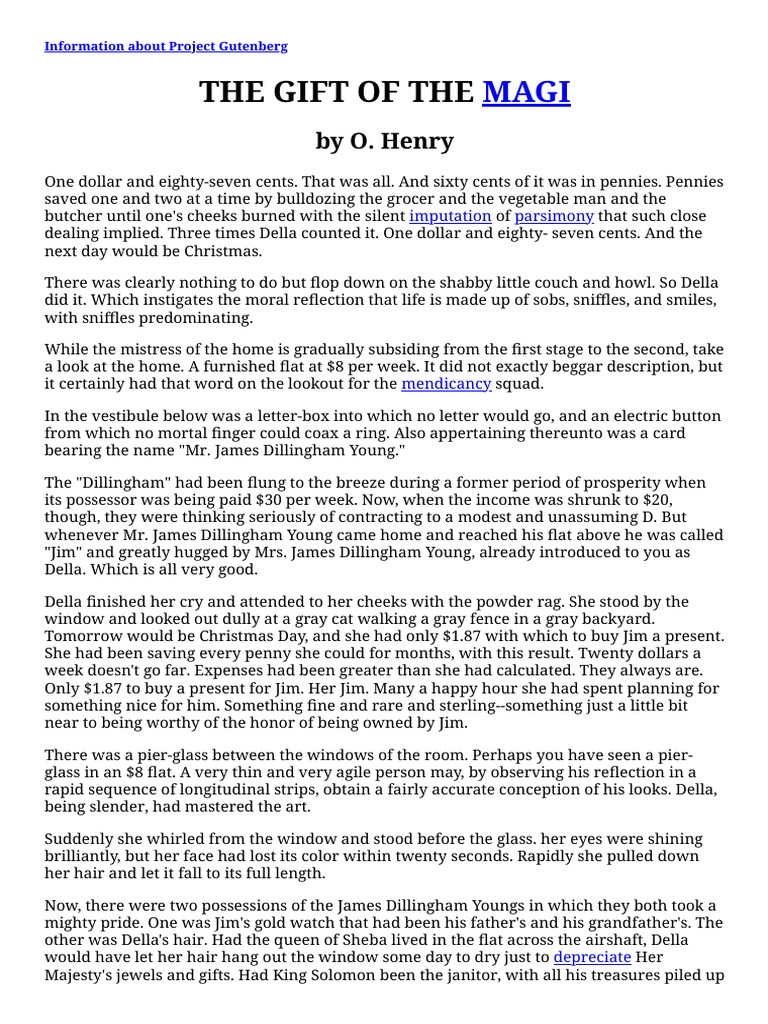 Information about Project Gutenberg

THE GIFT OF THE MAGI

by O. Henry

One dollar and eighty-seven cents. That was all. And sixty cents of it was in pennies. Pennies saved one and two at a time by bulldozing the grocer and the vegetable man and the butcher until one's cheeks burned with the silent imputation of parsimony that such close dealing implied. Three times Della counted it. One dollar and eighty- seven cents. And the next day would be Christmas.

There was clearly nothing to do but flop down on the shabby little couch and howl. So Della did it. Which instigates the moral reflection that life is made up of sobs, sniffles, and smiles, with sniffles predominating.

While the mistress of the home is gradually subsiding from the first stage to the second, take a look at the home. A furnished flat at $8 per week. It did not exactly beggar description, but it certainly had that word on the lookout for the mendicancy squad.

In the vestibule below was a letter-box into which no letter would go, and an electric button from which no mortal finger could coax a ring. Also appertaining thereunto was a card bearing the name "Mr. James Dillingham Young."

The "Dillingham" had been flung to the breeze during a former period of prosperity when its possessor was being paid $30 per week. Now, when the income was shrunk to $20, though, they were thinking seriously of contracting to a modest and unassuming D. But whenever Mr. James Dillingham Young came home and reached his flat above he was called "Jim" and greatly hugged by Mrs. James Dillingham Young, already introduced to you as Della. Which is all very good.

Della finished her cry and attended to her cheeks with the powder rag. She stood by the window and looked out dully at a gray cat walking a gray fence in a gray backyard. Tomorrow would be Christmas Day, and she had only $1.87 with which to buy Jim a present. She had been saving every penny she could for months, with this result. Twenty dollars a week doesn't go far. Expenses had been greater than she had calculated. They always are. Only $1.87 to buy a present for Jim. Her Jim. Many a happy hour she had spent planning for something nice for him. Something fine and rare and sterling--something just a little bit near to being worthy of the honor of being owned by Jim.

There was a pier-glass between the windows of the room. Perhaps you have seen a pier-glass in an $8 flat. A very thin and very agile person may, by observing his reflection in a rapid sequence of longitudinal strips, obtain a fairly accurate conception of his looks. Della, being slender, had mastered the art.

Suddenly she whirled from the window and stood before the glass. her eyes were shining brilliantly, but her face had lost its color within twenty seconds. Rapidly she pulled down her hair and let it fall to its full length.

Now, there were two possessions of the James Dillingham Youngs in which they both took a mighty pride. One was Jim's gold watch that had been his father's and his grandfather's. The other was Della's hair. Had the queen of Sheba lived in the flat across the airshaft, Della would have let her hair hang out the window some day to dry just to depreciate Her Majesty's jewels and gifts. Had King Solomon been the janitor, with all his treasures piled up